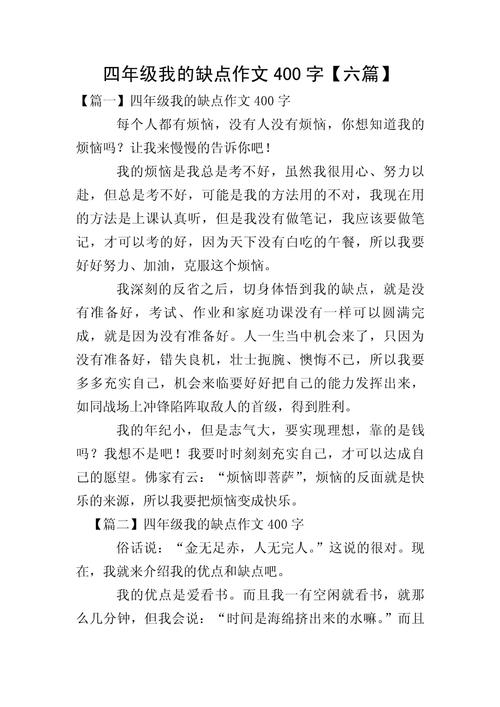 四年级我的缺点作文 400 字【六篇】

【篇一】四年级我的缺点作文 400 字

每个人都有烦恼，没有人没有烦恼，你想知道我的烦恼吗？让我来慢慢的告诉你吧！

我的烦恼是我总是考不好，虽然我很用心、努力以赴，但总是考不好，可能是我的方法用的不对，我现在用的方法是上课认真听，但是我没有做笔记，我应该要做笔记，才可以考的好，因为天下没有白吃的午餐，所以我要好好努力、加油，克服这个烦恼。

我深刻的反省之后，切身体悟到我的缺点，就是没有准备好，考试、作业和家庭功课没有一样可以圆满完成，就是因为没有准备好。人一生当中机会来了，只因为没有准备好，错失良机，壮士扼腕、懊悔不已，所以我要多多充实自己，机会来临要好好把自己的能力发挥出来，如同战场上冲锋陷阵取敌人的首级，得到胜利。

我的年纪小，但是志气大，要实现理想，靠的是钱吗？我想不是吧！我要时时刻刻充实自己，才可以达成自己的愿望。佛家有云：“烦恼即菩萨”，烦恼的反面就是快乐的来源，所以我要把烦恼变成快乐。

【篇二】四年级我的缺点作文 400 字

俗话说：“金无足赤，人无完人。”这说的很对。现在，我就来介绍我的优点和缺点吧。

我的优点是爱看书。而且我一有空闲就看书，就那么几分钟，但我会说：“时间是海绵挤出来的水嘛。”而且